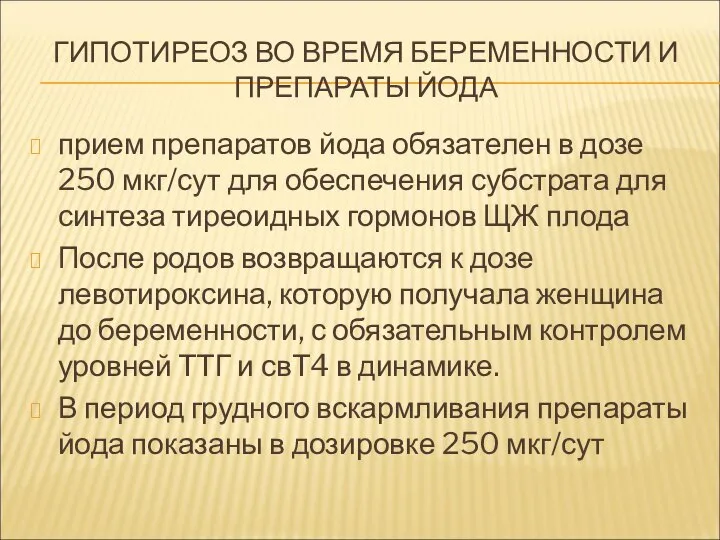 ГИПОТИРЕОЗ ВО ВРЕМЯ БЕРЕМЕННОСТИ И ПРЕПАРАТЫ ЙОДА

прием препаратов йода обязателен в дозе 250 мкг/сут для обеспечения субстрата для синтеза тиреоидных гормонов ЩЖ плода

После родов возвращаются к дозе левотироксина, которую получала женщина до беременности, с обязательным контролем уровней ТТГ и свТ4 в динамике.

В период грудного вскармливания препараты йода показаны в дозировке 250 мкг/сут